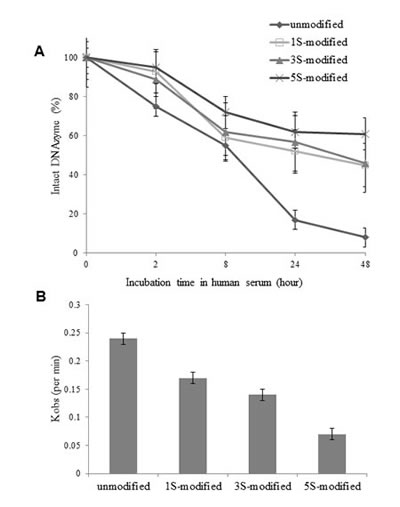 A

unmodified
1S-modified
3S-modified
5S-modified

Intact DNAzyme (%)

100
80
60
40
20
0

0
2
8
24
48

Incubation time in human serum (hour)

B

Kobs (per min)

0.3
0.25
0.2
0.15
0.1
0.05
0

unmodified
1S-modified
3S-modified
5S-modified